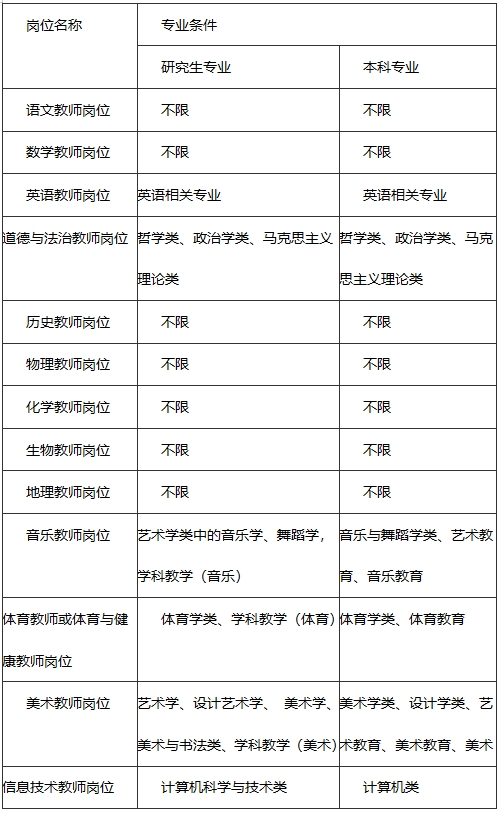 | 岗位名称 | 专业条件 | |
|---|---|---|
| | 研究生专业 | 本科专业 |
| 语文教师岗位 | 不限 | 不限 |
| 数学教师岗位 | 不限 | 不限 |
| 英语教师岗位 | 英语相关专业 | 英语相关专业 |
| 道德与法治教师岗位 | 哲学类、政治学类、马克思主义理论类 | 哲学类、政治学类、马克思主义理论类 |
| 历史教师岗位 | 不限 | 不限 |
| 物理教师岗位 | 不限 | 不限 |
| 化学教师岗位 | 不限 | 不限 |
| 生物教师岗位 | 不限 | 不限 |
| 地理教师岗位 | 不限 | 不限 |
| 音乐教师岗位 | 艺术学类中的音乐学、舞蹈学，学科教学（音乐） | 音乐与舞蹈学类、艺术教育、音乐教育 |
| 体育教师或体育与健康教师岗位 | 体育学类、学科教学（体育） | 体育学类、体育教育 |
| 美术教师岗位 | 艺术学、设计艺术学、 美术学、美术与书法类、学科教学（美术） | 美术学类、设计学类、艺术教育、美术教育、美术 |
| 信息技术教师岗位 | 计算机科学与技术类 | 计算机类 |